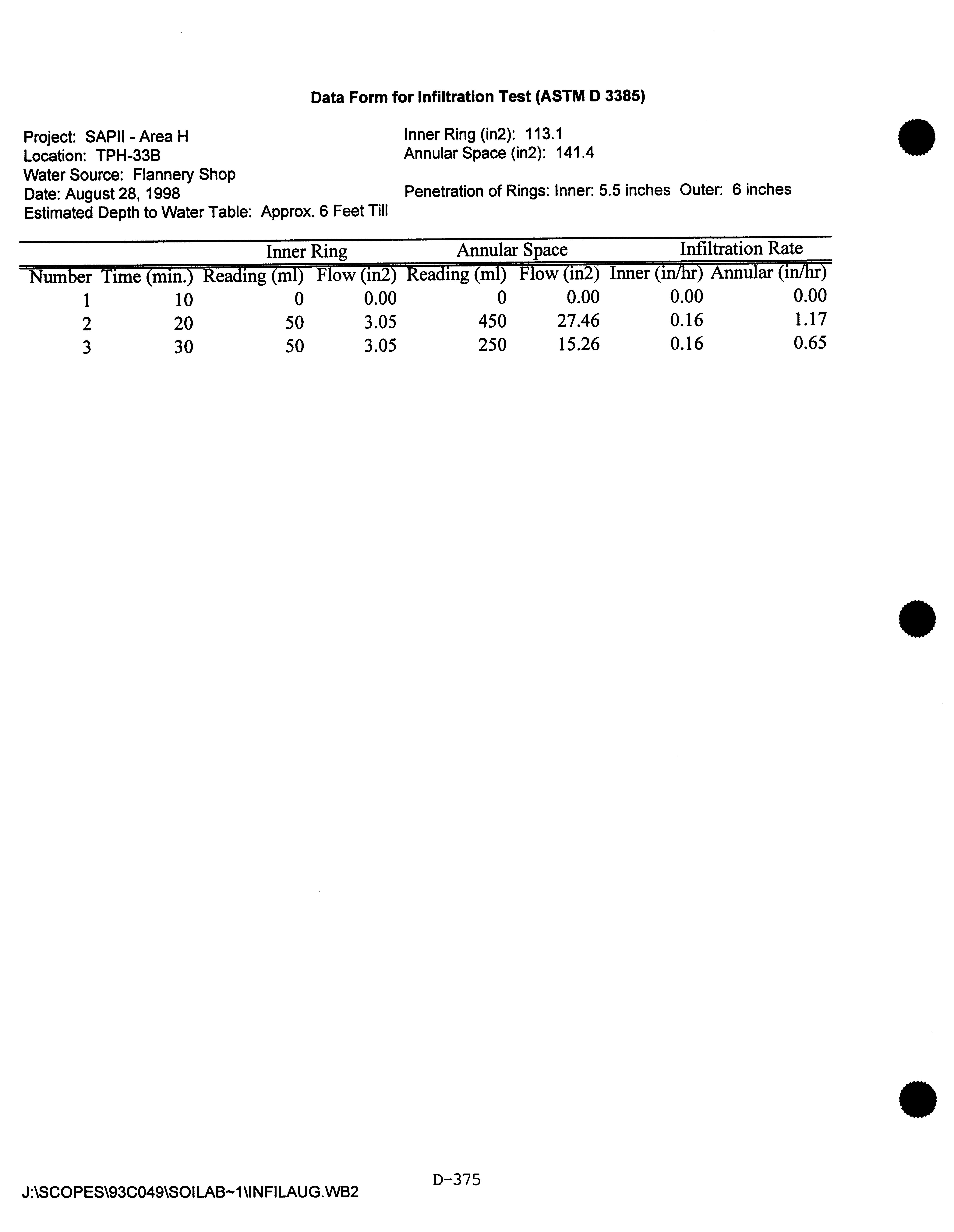 Data Form for Infiltration Test (ASTM D 3385)

Project: SAPII - Area H
Location: TPH-33B
Water Source: Flannery Shop
Date: August 28, 1998
Estimated Depth to Water Table: Approx. 6 Feet Till

Inner Ring (in2): 113.1
Annular Space (in2): 141.4

Penetration of Rings: Inner: 5.5 inches Outer: 6 inches

| | | Inner Ring | | Annular Space | | Infiltration Rate | |
|---|---|---|---|---|---|---|---|
| Number | Time (min.) | Reading (ml) | Flow (in2) | Reading (ml) | Flow (in2) | Inner (in/hr) | Annular (in/hr) |
| 1 | 10 | 0 | 0.00 | 0 | 0.00 | 0.00 | 0.00 |
| 2 | 20 | 50 | 3.05 | 450 | 27.46 | 0.16 | 1.17 |
| 3 | 30 | 50 | 3.05 | 250 | 15.26 | 0.16 | 0.65 |

D-375

J:\SCOPES\93C049\SOILAB~1\INFILAUG.WB2